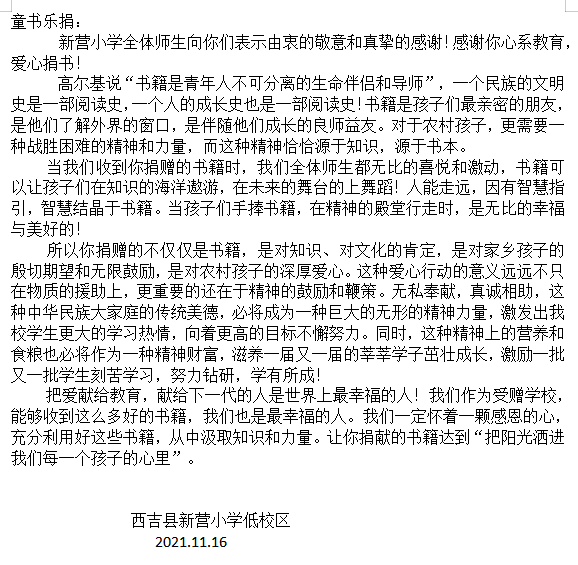 童书乐捐：

新营小学全体师生向你们表示由衷的敬意和真挚的感谢！感谢你心系教育，爱心捐书！

高尔基说“书籍是青年人不可分离的生命伴侣和导师”，一个民族的文明史是一部阅读史，一个人的成长史也是一部阅读史！书籍是孩子们最亲密的朋友，是他们了解外界的窗口，是伴随他们成长的良师益友。对于农村孩子，更需要一种战胜困难的精神和力量，而这种精神恰恰源于知识，源于书本。

当我们收到你捐赠的书籍时，我们全体师生都无比的喜悦和激动，书籍可以让孩子们在知识的海洋遨游，在未来的舞台的上舞蹈！人能走远，因有智慧指引，智慧结晶于书籍。当孩子们手捧书籍，在精神的殿堂行走时，是无比的幸福与美好的！

所以你捐赠的不仅仅是书籍，是对知识、对文化的肯定，是对家乡孩子的殷切期望和无限鼓励，是对农村孩子的深厚爱心。这种爱心行动的意义远远不只在物质的援助上，更重要的还在于精神的鼓励和鞭策。无私奉献，真诚相助，这种中华民族大家庭的传统美德，必将成为一种巨大的无形的精神力量，激发出我校学生更大的学习热情，向着更高的目标不懈努力。同时，这种精神上的营养和食粮也必将作为一种精神财富，滋养一届又一届的莘莘学子茁壮成长，激励一批又一批学生刻苦学习，努力钻研，学有所成！

把爱献给教育，献给下一代的人是世界上最幸福的人！我们作为受赠学校，能够收到这么多好的书籍，我们也是最幸福的人。我们一定怀着一颗感恩的心，充分利用好这些书籍，从中汲取知识和力量。让你捐献的书籍达到“把阳光洒进我们每一个孩子的心里”。

西吉县新营小学低校区
2021.11.16